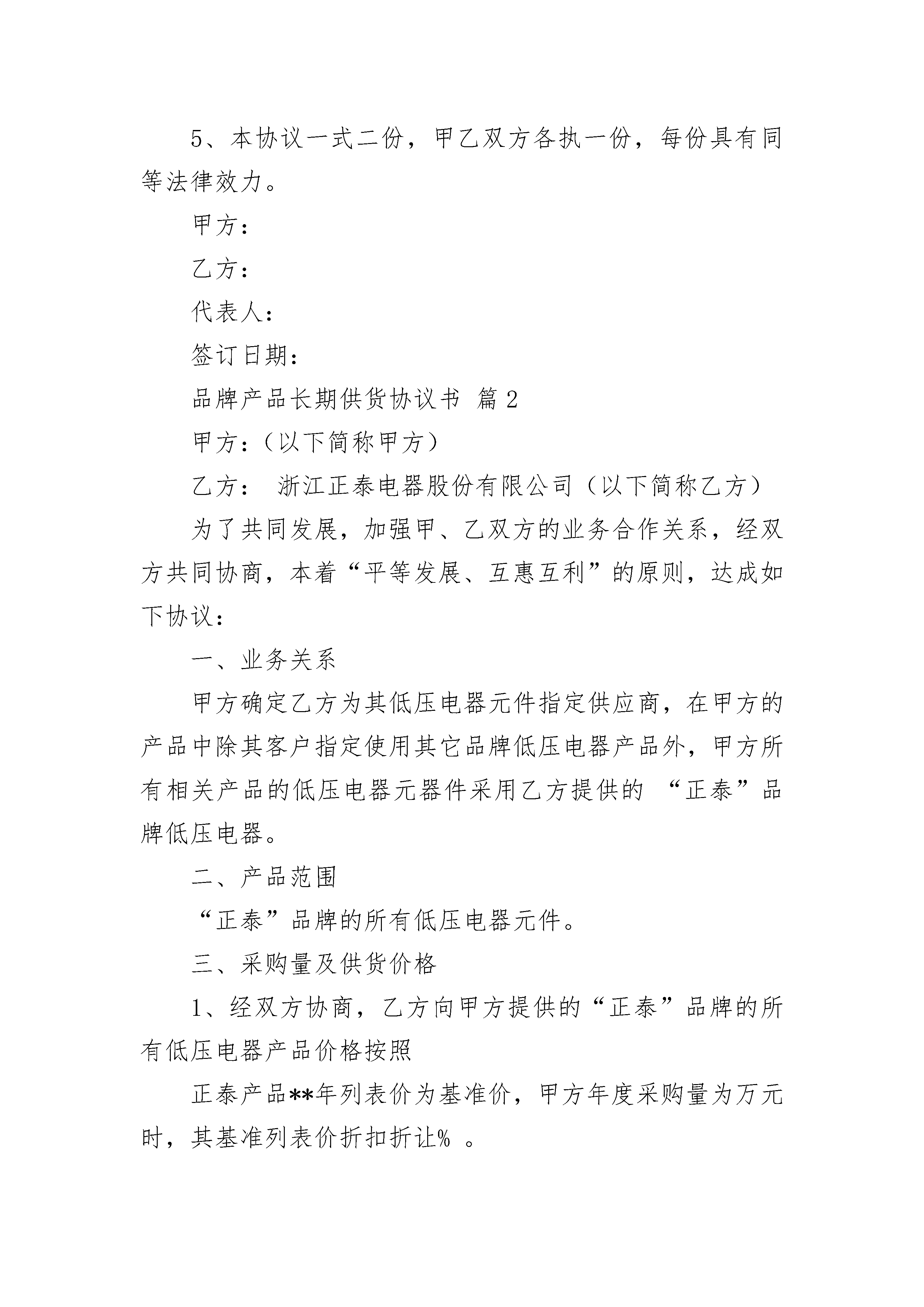 5、本协议一式二份，甲乙双方各执一份，每份具有同等法律效力。

甲方：

乙方：

代表人：

签订日期：

品牌产品长期供货协议书 篇2

甲方：（以下简称甲方）

乙方： 浙江正泰电器股份有限公司（以下简称乙方）

为了共同发展，加强甲、乙双方的业务合作关系，经双方共同协商，本着“平等发展、互惠互利”的原则，达成如下协议：

一、业务关系

甲方确定乙方为其低压电器元件指定供应商，在甲方的产品中除其客户指定使用其它品牌低压电器产品外，甲方所有相关产品的低压电器元器件采用乙方提供的 “正泰”品牌低压电器。

二、产品范围

“正泰”品牌的所有低压电器元件。

三、采购量及供货价格

1、经双方协商，乙方向甲方提供的“正泰”品牌的所有低压电器产品价格按照

正泰产品**年列表价为基准价，甲方年度采购量为万元时，其基准列表价折扣折让% 。